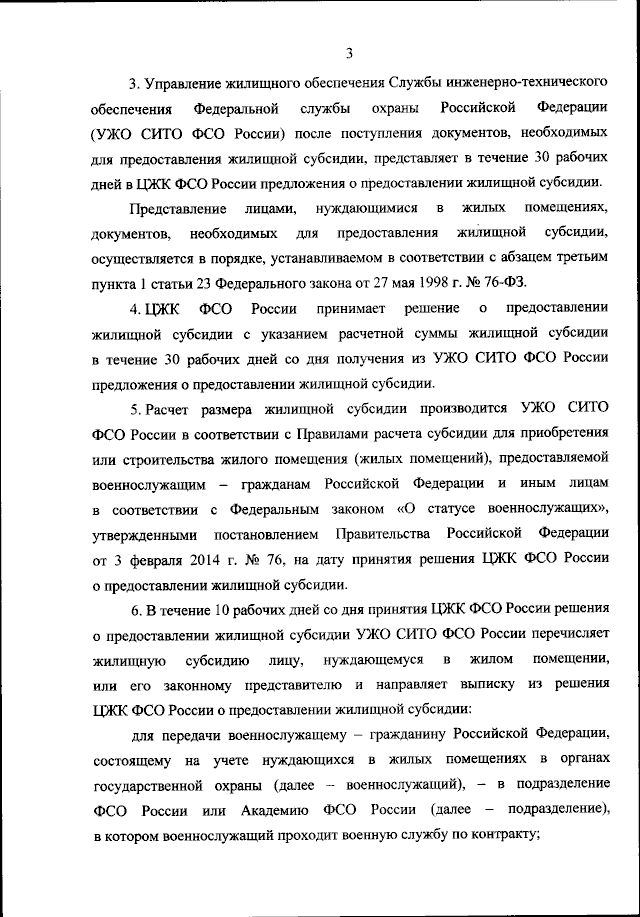 3

3. Управление жилищного обеспечения Службы инженерно-технического обеспечения Федеральной службы охраны Российской Федерации (УЖО СИТО ФСО России) после поступления документов, необходимых для предоставления жилищной субсидии, представляет в течение 30 рабочих дней в ЦЖК ФСО России предложения о предоставлении жилищной субсидии.

Представление лицами, нуждающимися в жилых помещениях, документов, необходимых для предоставления жилищной субсидии, осуществляется в порядке, устанавливаемом в соответствии с абзацем третьим пункта 1 статьи 23 Федерального закона от 27 мая 1998 г. № 76-ФЗ.

4. ЦЖК ФСО России принимает решение о предоставлении жилищной субсидии с указанием расчетной суммы жилищной субсидии в течение 30 рабочих дней со дня получения из УЖО СИТО ФСО России предложения о предоставлении жилищной субсидии.

5. Расчет размера жилищной субсидии производится УЖО СИТО ФСО России в соответствии с Правилами расчета субсидии для приобретения или строительства жилого помещения (жилых помещений), предоставляемой военнослужащим – гражданам Российской Федерации и иным лицам в соответствии с Федеральным законом «О статусе военнослужащих», утвержденными постановлением Правительства Российской Федерации от 3 февраля 2014 г. № 76, на дату принятия решения ЦЖК ФСО России о предоставлении жилищной субсидии.

6. В течение 10 рабочих дней со дня принятия ЦЖК ФСО России решения о предоставлении жилищной субсидии УЖО СИТО ФСО России перечисляет жилищную субсидию лицу, нуждающемуся в жилом помещении, или его законному представителю и направляет выписку из решения ЦЖК ФСО России о предоставлении жилищной субсидии:

для передачи военнослужащему – гражданину Российской Федерации, состоящему на учете нуждающихся в жилых помещениях в органах государственной охраны (далее – военнослужащий), – в подразделение ФСО России или Академию ФСО России (далее – подразделение), в котором военнослужащий проходит военную службу по контракту;